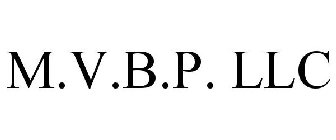 M.V.B.P. LLC